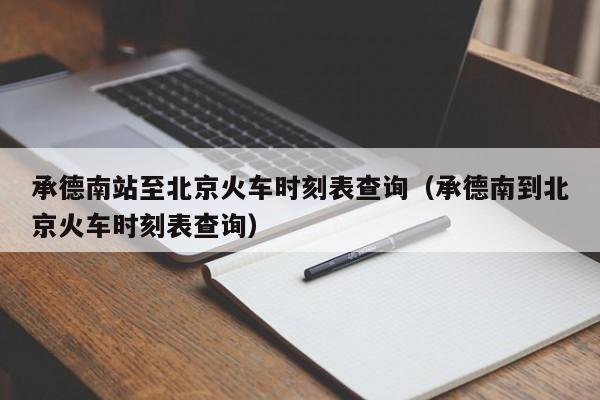 承德南站至北京火车时刻表查询（承德南到北京火车时刻表查询）